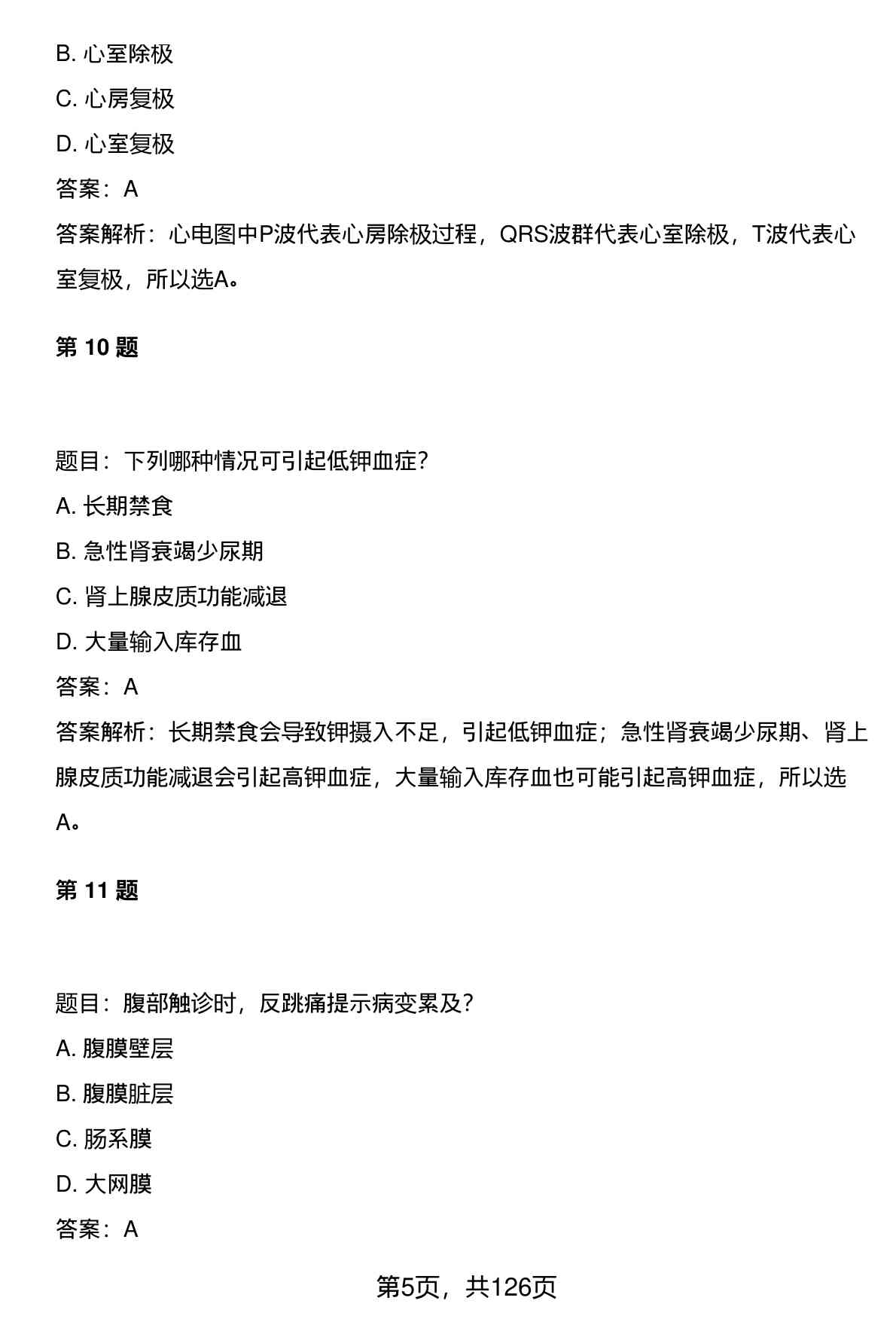 B. 心室除极

C. 心房复极

D. 心室复极

答案：A

答案解析：心电图中P波代表心房除极过程，QRS波群代表心室除极，T波代表心室复极，所以选A。

第 10 题

题目：下列哪种情况可引起低钾血症？

A. 长期禁食

B. 急性肾衰竭少尿期

C. 肾上腺皮质功能减退

D. 大量输入库存血

答案：A

答案解析：长期禁食会导致钾摄入不足，引起低钾血症；急性肾衰竭少尿期、肾上腺皮质功能减退会引起高钾血症，大量输入库存血也可能引起高钾血症，所以选A。

第 11 题

题目：腹部触诊时，反跳痛提示病变累及？

A. 腹膜壁层

B. 腹膜脏层

C. 肠系膜

D. 大网膜

答案：A

第5页，共126页